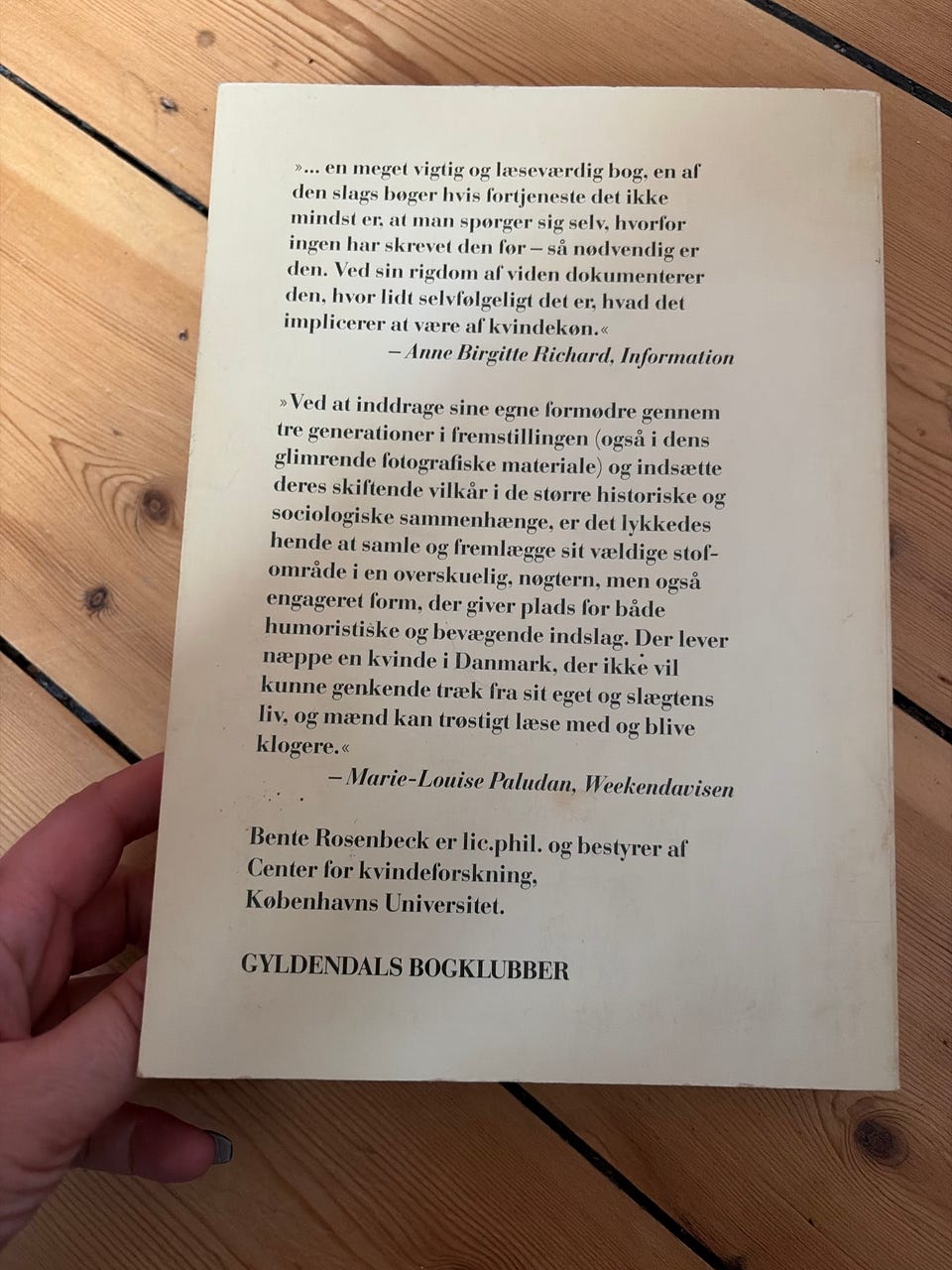 »... en meget vigtig og læseværdig bog, en af den slags bøger hvis fortjeneste det ikke mindst er, at man spørger sig selv, hvorfor ingen har skrevet den før – så nødvendig er den. Ved sin rigdom af viden dokumenterer den, hvor lidt selvfølgeligt det er, hvad det implicerer at være af kvindekøn.«
– Anne Birgitte Richard, Information

»Ved at inddrage sine egne formødre gennem tre generationer i fremstillingen (også i dens glimrende fotografiske materiale) og indsætte deres skiftende vilkår i de større historiske og sociologiske sammenhænge, er det lykkedes hende at samle og fremlægge sit vældige stofområde i en overskuelig, nøgtern, men også engageret form, der giver plads for både humoristiske og bevægende indslag. Der lever næppe en kvinde i Danmark, der ikke vil kunne genkende træk fra sit eget og slægtens liv, og mænd kan trøstigt læse med og blive klogere.«
– Marie-Louise Paludan, Weekendavisen

Bente Rosenbeck er lic.phil. og bestyrer af Center for kvindeforskning, Københavns Universitet.

GYLDENDALS BOGKLUBBER